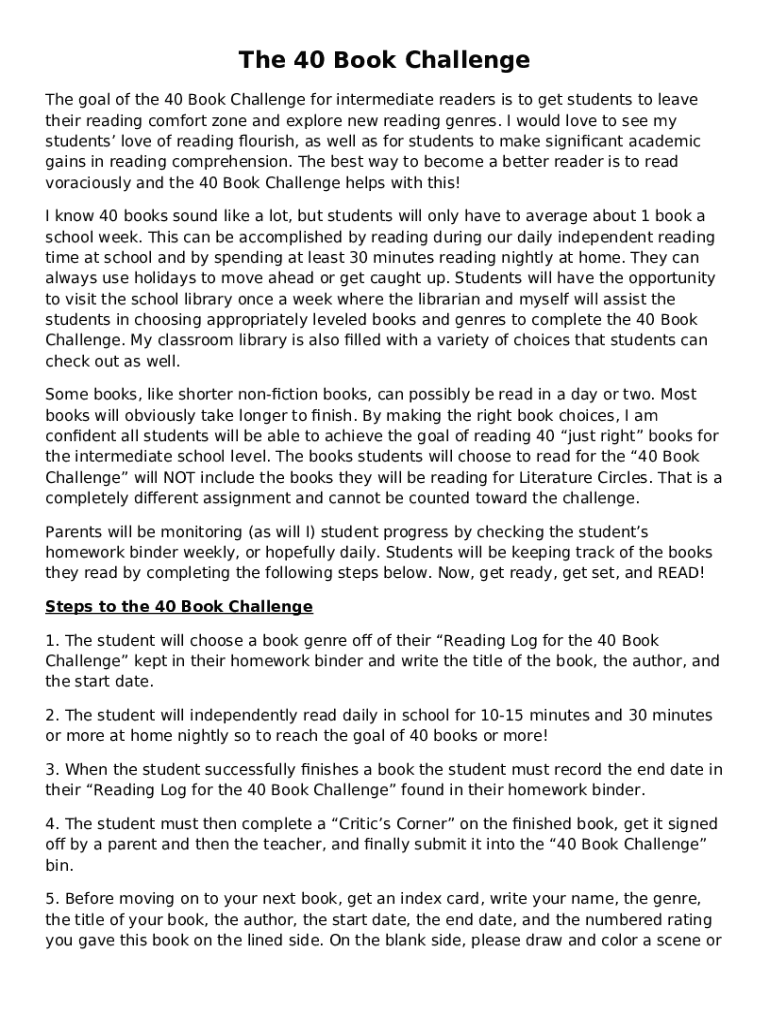 The 40 Book Challenge

The goal of the 40 Book Challenge for intermediate readers is to get students to leave their reading comfort zone and explore new reading genres. I would love to see my students' love of reading flourish, as well as for students to make significant academic gains in reading comprehension. The best way to become a better reader is to read voraciously and the 40 Book Challenge helps with this!

I know 40 books sound like a lot, but students will only have to average about 1 book a school week. This can be accomplished by reading during our daily independent reading time at school and by spending at least 30 minutes reading nightly at home. They can always use holidays to move ahead or get caught up. Students will have the opportunity to visit the school library once a week where the librarian and myself will assist the students in choosing appropriately leveled books and genres to complete the 40 Book Challenge. My classroom library is also filled with a variety of choices that students can check out as well.

Some books, like shorter non-fiction books, can possibly be read in a day or two. Most books will obviously take longer to finish. By making the right book choices, I am confident all students will be able to achieve the goal of reading 40 "just right" books for the intermediate school level. The books students will choose to read for the "40 Book Challenge" will NOT include the books they will be reading for Literature Circles. That is a completely different assignment and cannot be counted toward the challenge.

Parents will be monitoring (as will I) student progress by checking the student's homework binder weekly, or hopefully daily. Students will be keeping track of the books they read by completing the following steps below. Now, get ready, get set, and READ!

Steps to the 40 Book Challenge

1. The student will choose a book genre off of their "Reading Log for the 40 Book Challenge" kept in their homework binder and write the title of the book, the author, and the start date.

2. The student will independently read daily in school for 10-15 minutes and 30 minutes or more at home nightly so to reach the goal of 40 books or more!

3. When the student successfully finishes a book the student must record the end date in their "Reading Log for the 40 Book Challenge" found in their homework binder.

4. The student must then complete a "Critic's Corner" on the finished book, get it signed off by a parent and then the teacher, and finally submit it into the "40 Book Challenge" bin.

5. Before moving on to your next book, get an index card, write your name, the genre, the title of your book, the author, the start date, the end date, and the numbered rating you gave this book on the lined side. On the blank side, please draw and color a scene or